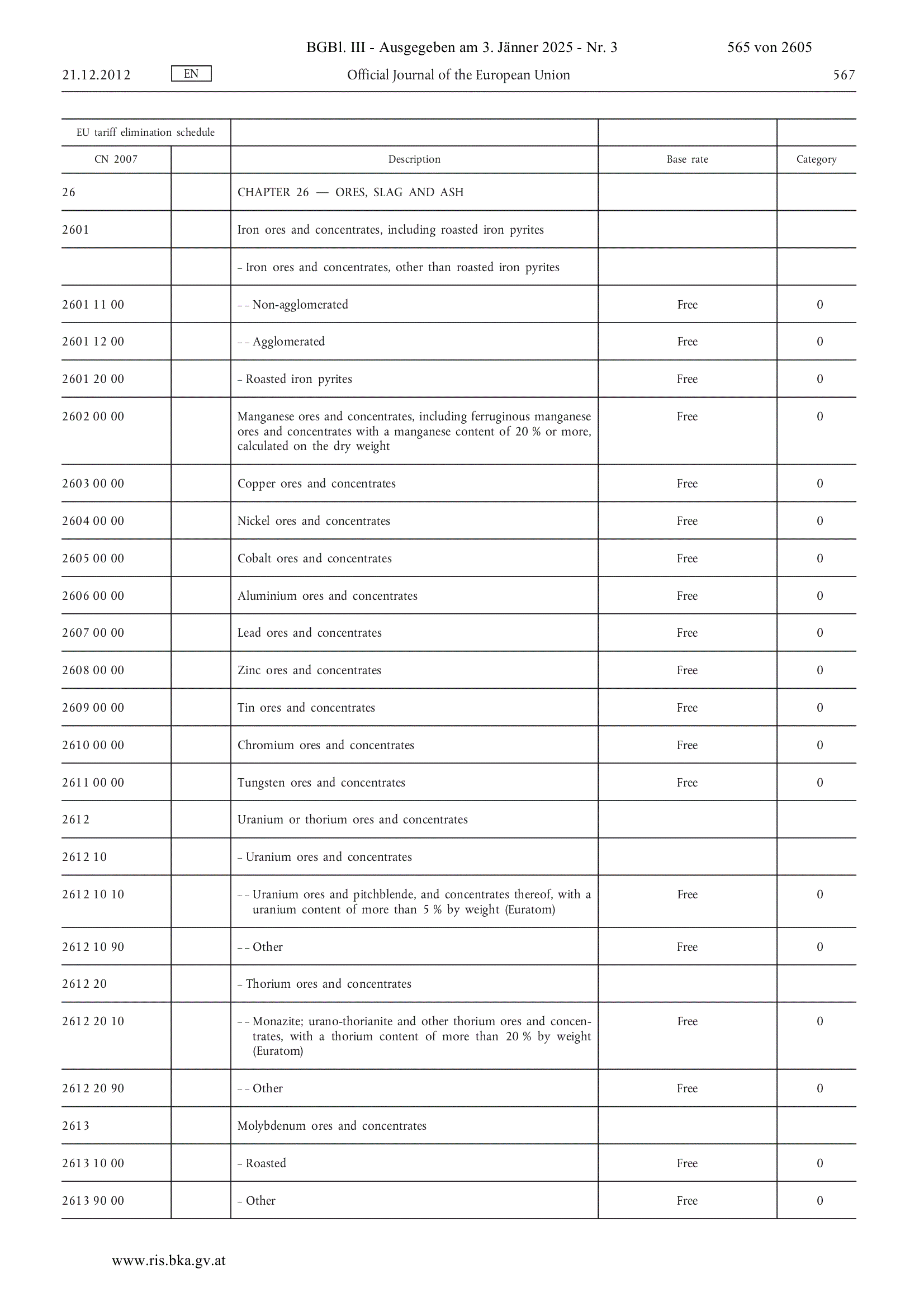 BGBl. III - Ausgegeben am 3. Jänner 2025 - Nr. 3 565 von 2605

21.12.2012 EN Official Journal of the European Union 567

| EU tariff elimination schedule | | | | |
|---|---|---|---|---|
| CN 2007 | | Description | Base rate | Category |
| 26 | | CHAPTER 26 — ORES, SLAG AND ASH | | |
| 2601 | | Iron ores and concentrates, including roasted iron pyrites | | |
| | | – Iron ores and concentrates, other than roasted iron pyrites | | |
| 2601 11 00 | | – – Non-agglomerated | Free | 0 |
| 2601 12 00 | | – – Agglomerated | Free | 0 |
| 2601 20 00 | | – Roasted iron pyrites | Free | 0 |
| 2602 00 00 | | Manganese ores and concentrates, including ferruginous manganese ores and concentrates with a manganese content of 20 % or more, calculated on the dry weight | Free | 0 |
| 2603 00 00 | | Copper ores and concentrates | Free | 0 |
| 2604 00 00 | | Nickel ores and concentrates | Free | 0 |
| 2605 00 00 | | Cobalt ores and concentrates | Free | 0 |
| 2606 00 00 | | Aluminium ores and concentrates | Free | 0 |
| 2607 00 00 | | Lead ores and concentrates | Free | 0 |
| 2608 00 00 | | Zinc ores and concentrates | Free | 0 |
| 2609 00 00 | | Tin ores and concentrates | Free | 0 |
| 2610 00 00 | | Chromium ores and concentrates | Free | 0 |
| 2611 00 00 | | Tungsten ores and concentrates | Free | 0 |
| 2612 | | Uranium or thorium ores and concentrates | | |
| 2612 10 | | – Uranium ores and concentrates | | |
| 2612 10 10 | | – – Uranium ores and pitchblende, and concentrates thereof, with a uranium content of more than 5 % by weight (Euratom) | Free | 0 |
| 2612 10 90 | | – – Other | Free | 0 |
| 2612 20 | | – Thorium ores and concentrates | | |
| 2612 20 10 | | – – Monazite; urano-thorianite and other thorium ores and concentrates, with a thorium content of more than 20 % by weight (Euratom) | Free | 0 |
| 2612 20 90 | | – – Other | Free | 0 |
| 2613 | | Molybdenum ores and concentrates | | |
| 2613 10 00 | | – Roasted | Free | 0 |
| 2613 90 00 | | – Other | Free | 0 |

www.ris.bka.gv.at